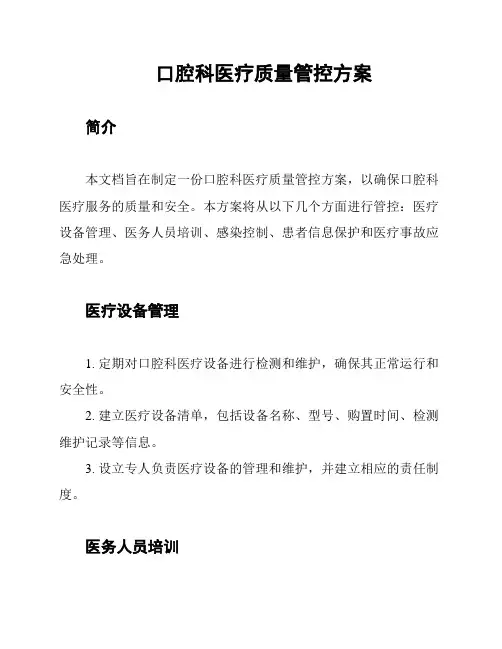 口腔科医疗质量管控方案

简介

本文档旨在制定一份口腔科医疗质量管控方案，以确保口腔科医疗服务的质量和安全。本方案将从以下几个方面进行管控：医疗设备管理、医务人员培训、感染控制、患者信息保护和医疗事故应急处理。

医疗设备管理

1. 定期对口腔科医疗设备进行检测和维护，确保其正常运行和安全性。

2. 建立医疗设备清单，包括设备名称、型号、购置时间、检测维护记录等信息。

3. 设立专人负责医疗设备的管理和维护，并建立相应的责任制度。

医务人员培训